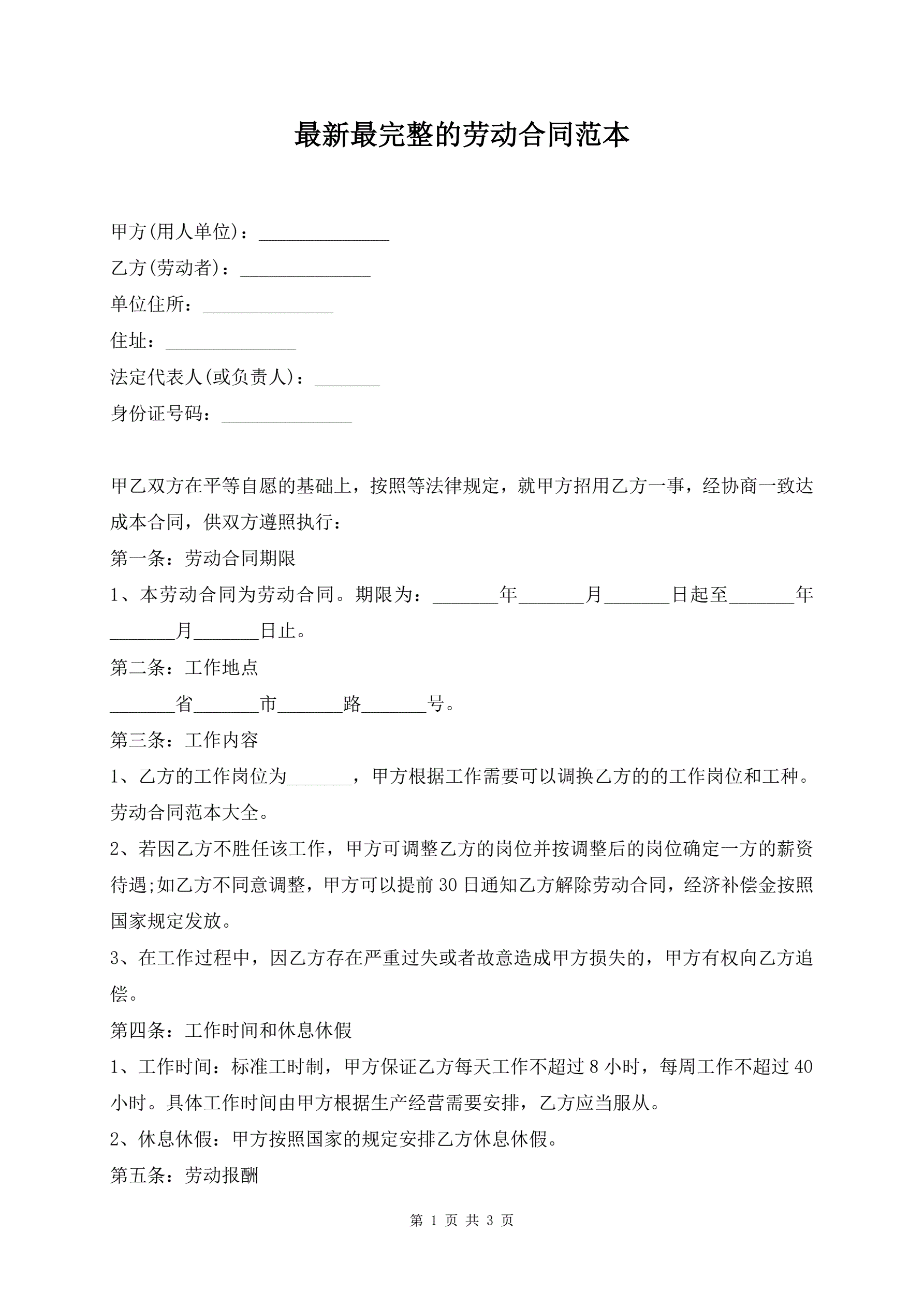 最新最完整的劳动合同范本

甲方(用人单位)：______________
乙方(劳动者)：______________
单位住所：______________
住址：______________
法定代表人(或负责人)：_______
身份证号码：______________

甲乙双方在平等自愿的基础上，按照等法律规定，就甲方招用乙方一事，经协商一致达成本合同，供双方遵照执行：
第一条：劳动合同期限
1、本劳动合同为劳动合同。期限为：_______年_______月_______日起至_______年_______月_______日止。
第二条：工作地点
_______省_______市_______路_______号。
第三条：工作内容
1、乙方的工作岗位为_______，甲方根据工作需要可以调换乙方的的工作岗位和工种。劳动合同范本大全。
2、若因乙方不胜任该工作，甲方可调整乙方的岗位并按调整后的岗位确定一方的薪资待遇;如乙方不同意调整，甲方可以提前30日通知乙方解除劳动合同，经济补偿金按照国家规定发放。
3、在工作过程中，因乙方存在严重过失或者故意造成甲方损失的，甲方有权向乙方追偿。
第四条：工作时间和休息休假
1、工作时间：标准工时制，甲方保证乙方每天工作不超过8小时，每周工作不超过40小时。具体工作时间由甲方根据生产经营需要安排，乙方应当服从。
2、休息休假：甲方按照国家的规定安排乙方休息休假。
第五条：劳动报酬

第 1 页 共 3 页